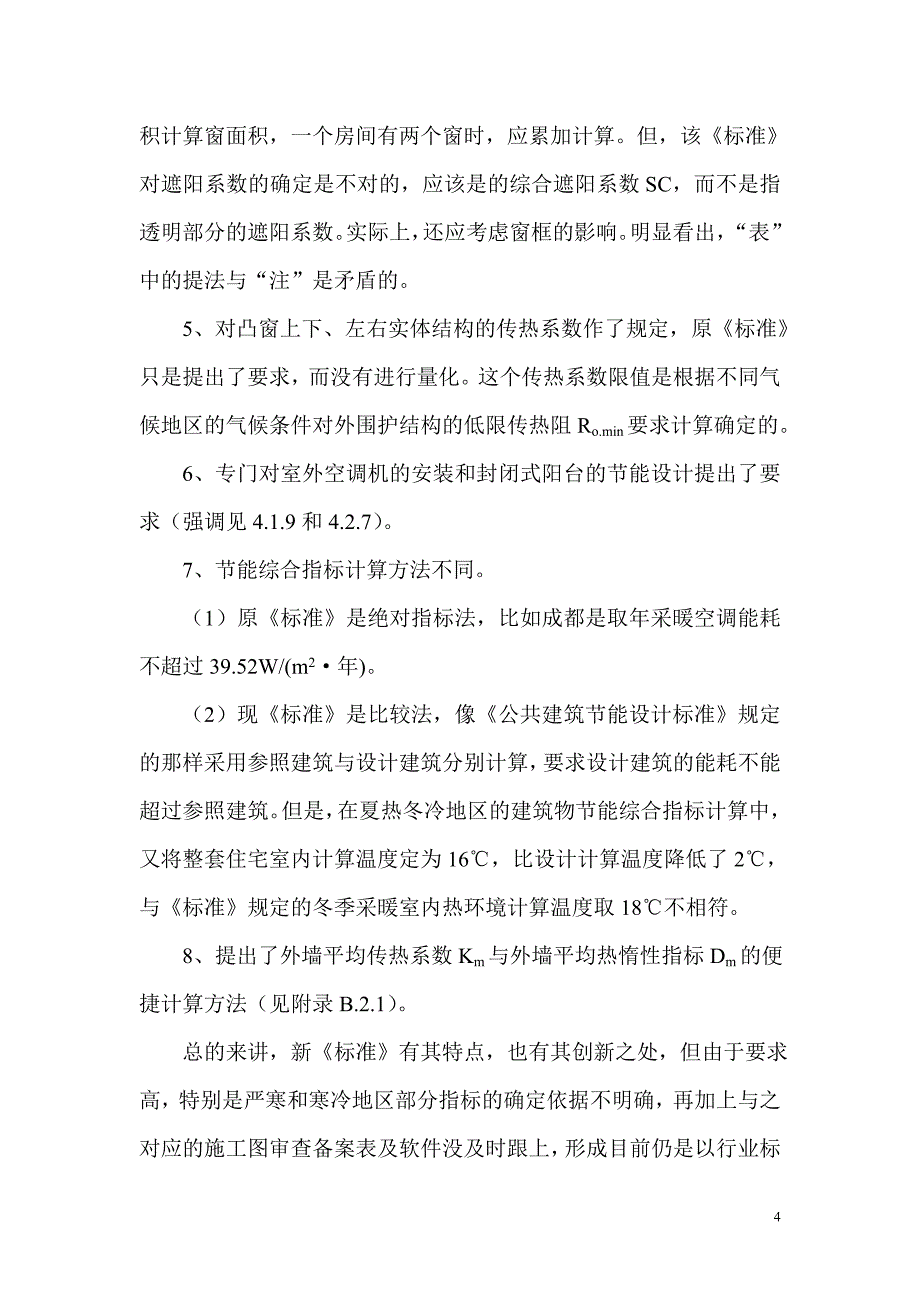 积计算窗面积，一个房间有两个窗时，应累加计算。但，该《标准》对遮阳系数的确定是不对的，应该是的综合遮阳系数 SC，而不是指透明部分的遮阳系数。实际上，还应考虑窗框的影响。明显看出，“表”中的提法与“注”是矛盾的。

5、对凸窗上下、左右实体结构的传热系数作了规定，原《标准》只是提出了要求，而没有进行量化。这个传热系数限值是根据不同气候地区的气候条件对外围护结构的低限传热阻 $R_{o.min}$ 要求计算确定的。

6、专门对室外空调机的安装和封闭式阳台的节能设计提出了要求（强调见 4.1.9 和 4.2.7）。

7、节能综合指标计算方法不同。

（1）原《标准》是绝对指标法，比如成都是取年采暖空调能耗不超过 39.52W/($m^2$·年)。

（2）现《标准》是比较法，像《公共建筑节能设计标准》规定的那样采用参照建筑与设计建筑分别计算，要求设计建筑的能耗不能超过参照建筑。但是，在夏热冬冷地区的建筑物节能综合指标计算中，又将整套住宅室内计算温度定为 16℃，比设计计算温度降低了 2℃，与《标准》规定的冬季采暖室内热环境计算温度取 18℃不相符。

8、提出了外墙平均传热系数 $K_m$ 与外墙平均热惰性指标 $D_m$ 的便捷计算方法（见附录 B.2.1）。

总的来讲，新《标准》有其特点，也有其创新之处，但由于要求高，特别是严寒和寒冷地区部分指标的确定依据不明确，再加上与之对应的施工图审查备案表及软件没及时跟上，形成目前仍是以行业标

4